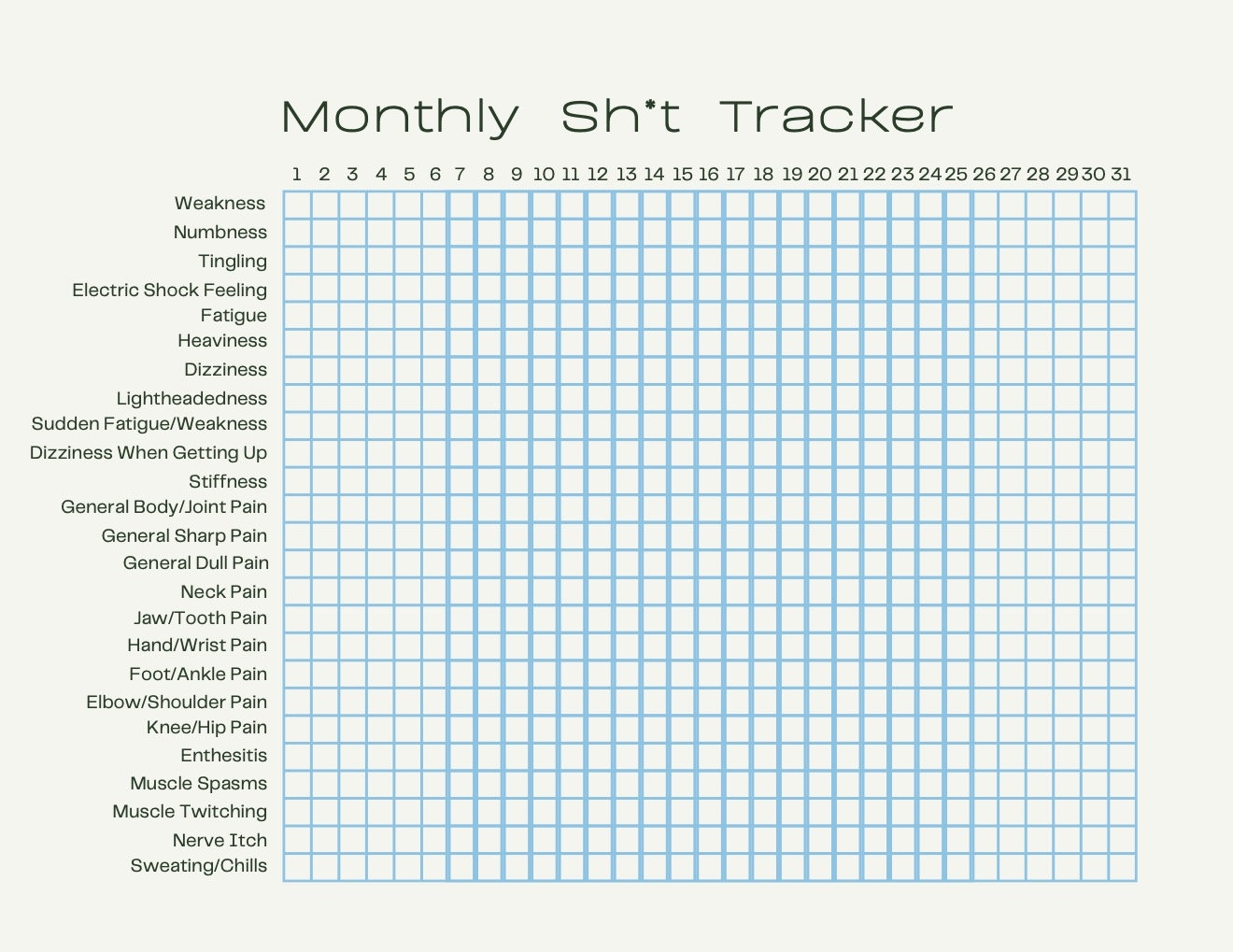 Monthly Sh*t Tracker

|  | 1 | 2 | 3 | 4 | 5 | 6 | 7 | 8 | 9 | 10 | 11 | 12 | 13 | 14 | 15 | 16 | 17 | 18 | 19 | 20 | 21 | 22 | 23 | 24 | 25 | 26 | 27 | 28 | 29 | 30 | 31 |
|---|---|---|---|---|---|---|---|---|---|---|---|---|---|---|---|---|---|---|---|---|---|---|---|---|---|---|---|---|---|---|---|
| Weakness | | | | | | | | | | | | | | | | | | | | | | | | | | | | | | | |
| Numbness | | | | | | | | | | | | | | | | | | | | | | | | | | | | | | | |
| Tingling | | | | | | | | | | | | | | | | | | | | | | | | | | | | | | | |
| Electric Shock Feeling | | | | | | | | | | | | | | | | | | | | | | | | | | | | | | | |
| Fatigue | | | | | | | | | | | | | | | | | | | | | | | | | | | | | | | |
| Heaviness | | | | | | | | | | | | | | | | | | | | | | | | | | | | | | | |
| Dizziness | | | | | | | | | | | | | | | | | | | | | | | | | | | | | | | |
| Lightheadedness | | | | | | | | | | | | | | | | | | | | | | | | | | | | | | | |
| Sudden Fatigue/Weakness | | | | | | | | | | | | | | | | | | | | | | | | | | | | | | | |
| Dizziness When Getting Up | | | | | | | | | | | | | | | | | | | | | | | | | | | | | | | |
| Stiffness | | | | | | | | | | | | | | | | | | | | | | | | | | | | | | | |
| General Body/Joint Pain | | | | | | | | | | | | | | | | | | | | | | | | | | | | | | | |
| General Sharp Pain | | | | | | | | | | | | | | | | | | | | | | | | | | | | | | | |
| General Dull Pain | | | | | | | | | | | | | | | | | | | | | | | | | | | | | | | |
| Neck Pain | | | | | | | | | | | | | | | | | | | | | | | | | | | | | | | |
| Jaw/Tooth Pain | | | | | | | | | | | | | | | | | | | | | | | | | | | | | | | |
| Hand/Wrist Pain | | | | | | | | | | | | | | | | | | | | | | | | | | | | | | | |
| Foot/Ankle Pain | | | | | | | | | | | | | | | | | | | | | | | | | | | | | | | |
| Elbow/Shoulder Pain | | | | | | | | | | | | | | | | | | | | | | | | | | | | | | | |
| Knee/Hip Pain | | | | | | | | | | | | | | | | | | | | | | | | | | | | | | | |
| Enthesitis | | | | | | | | | | | | | | | | | | | | | | | | | | | | | | | |
| Muscle Spasms | | | | | | | | | | | | | | | | | | | | | | | | | | | | | | | |
| Muscle Twitching | | | | | | | | | | | | | | | | | | | | | | | | | | | | | | | |
| Nerve Itch | | | | | | | | | | | | | | | | | | | | | | | | | | | | | | | |
| Sweating/Chills | | | | | | | | | | | | | | | | | | | | | | | | | | | | | | | |